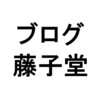 ブログ
藤子堂